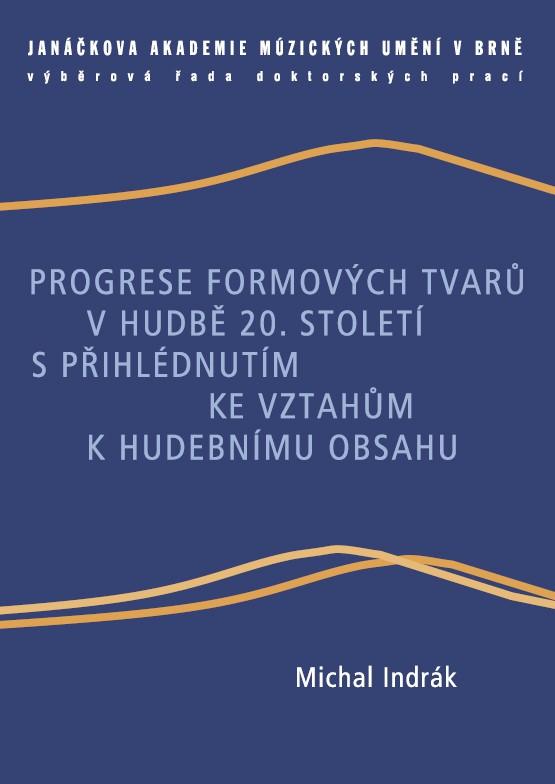 JANÁČKOVA AKADEMIE MÚZICKÝCH UMĚNÍ V BRNĚ
výběrová řada doktorských prací

PROGRESE FORMOVÝCH TVARŮ V HUDBĚ 20. STOLETÍ S PŘIHLÉDNUTÍM KE VZTAHŮM K HUDEBNÍMU OBSAHU

Michal Indrák